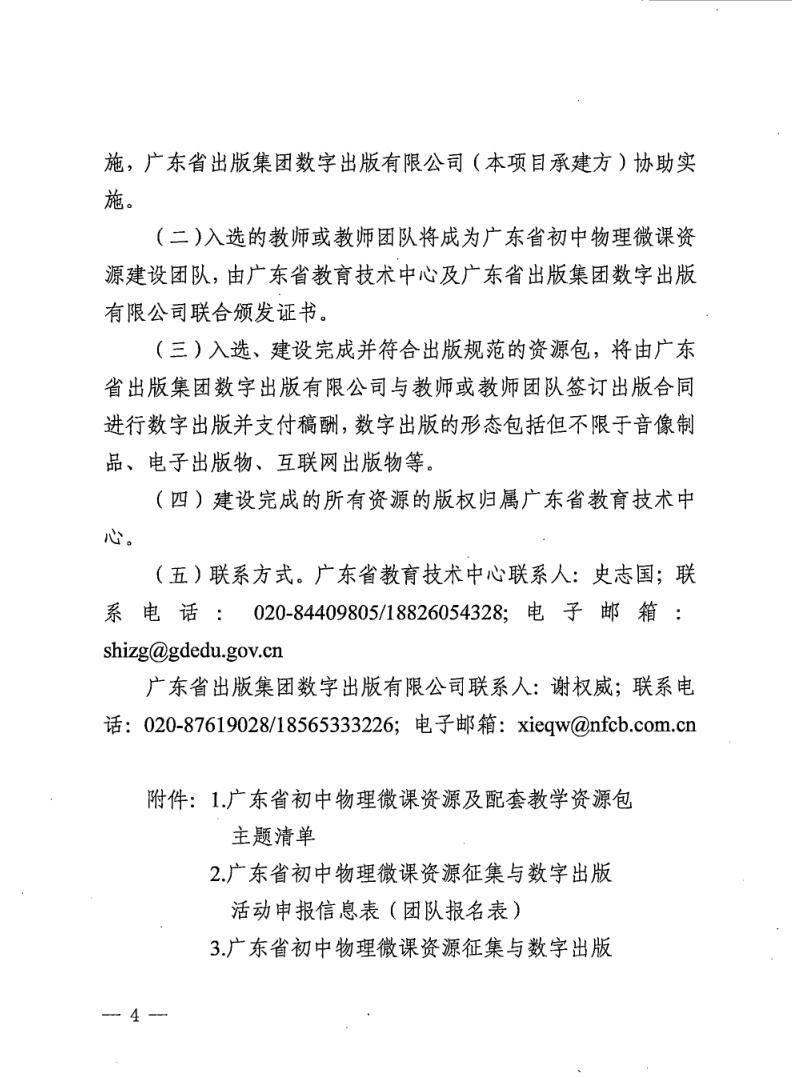 施，广东省出版集团数字出版有限公司（本项目承建方）协助实施。

（二）入选的教师或教师团队将成为广东省初中物理微课资源建设团队，由广东省教育技术中心及广东省出版集团数字出版有限公司联合颁发证书。

（三）入选、建设完成并符合出版规范的资源包，将由广东省出版集团数字出版有限公司与教师或教师团队签订出版合同进行数字出版并支付稿酬，数字出版的形态包括但不限于音像制品、电子出版物、互联网出版物等。

（四）建设完成的所有资源的版权归属广东省教育技术中心。

（五）联系方式。广东省教育技术中心联系人：史志国；联系电话：020-84409805/18826054328；电子邮箱：shizg@gdedu.gov.cn

广东省出版集团数字出版有限公司联系人：谢权威；联系电话：020-87619028/18565333226；电子邮箱：xieqw@nfcb.com.cn

附件：1.广东省初中物理微课资源及配套教学资源包主题清单
2.广东省初中物理微课资源征集与数字出版活动申报信息表（团队报名表）
3.广东省初中物理微课资源征集与数字出版

— 4 —